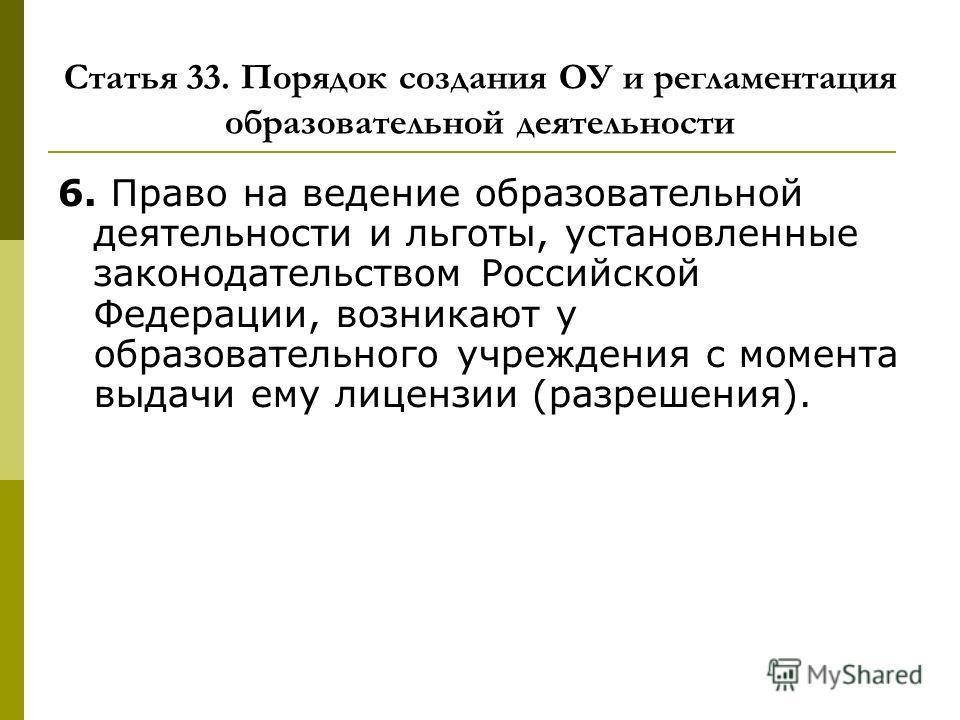 Статья 33. Порядок создания ОУ и регламентация образовательной деятельности

6. Право на ведение образовательной деятельности и льготы, установленные законодательством Российской Федерации, возникают у образовательного учреждения с момента выдачи ему лицензии (разрешения).

MyShared